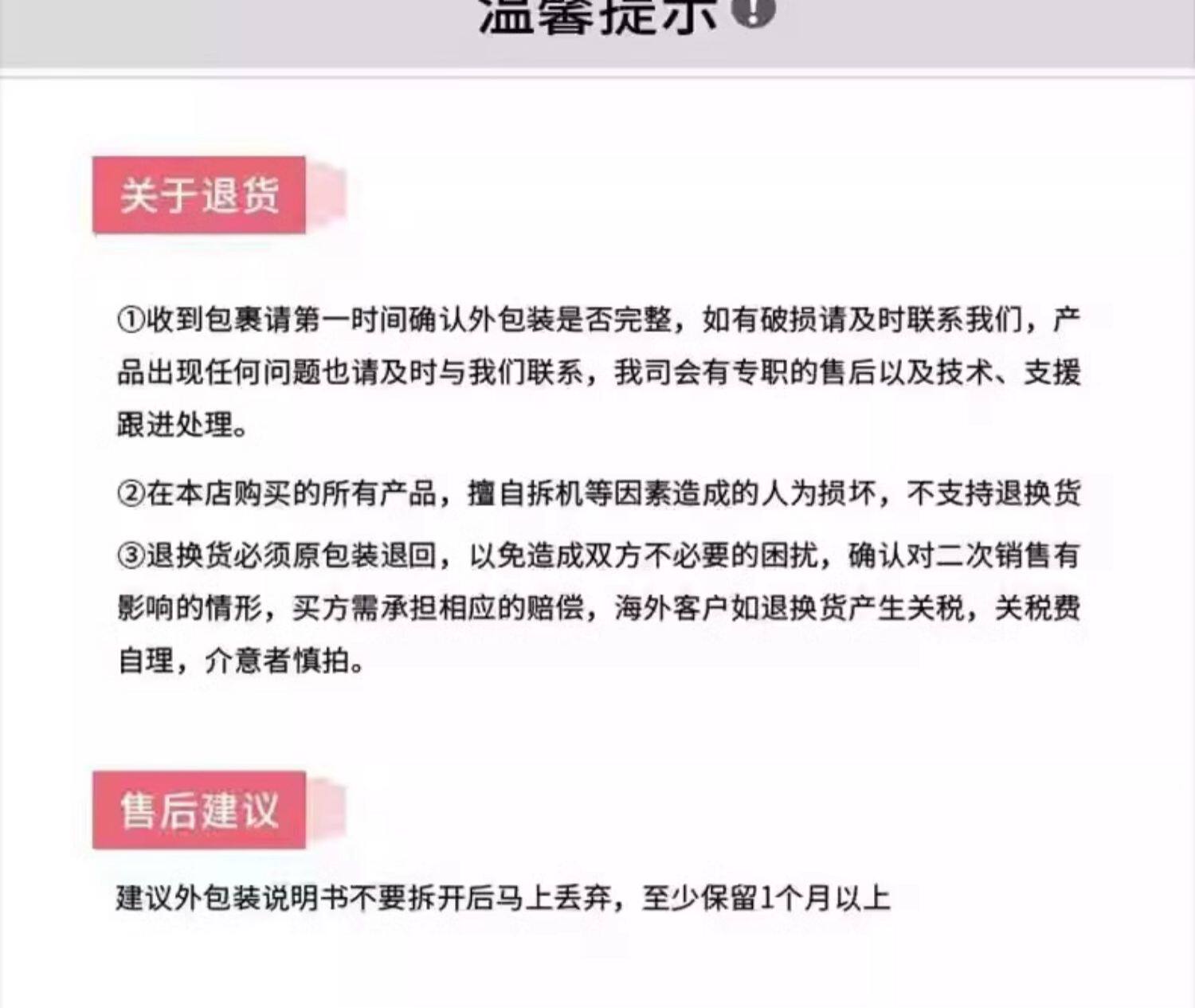 温馨提示

关于退货

①收到包裹请第一时间确认外包装是否完整，如有破损请及时联系我们，产品出现任何问题也请及时与我们联系，我司会有专职的售后以及技术、支援跟进处理。

②在本店购买的所有产品，擅自拆机等因素造成的人为损坏，不支持退换货

③退换货必须原包装退回，以免造成双方不必要的困扰，确认对二次销售有影响的情形，买方需承担相应的赔偿，海外客户如退换货产生关税，关税费自理，介意者慎拍。

售后建议

建议外包装说明书不要拆开后马上丢弃，至少保留1个月以上